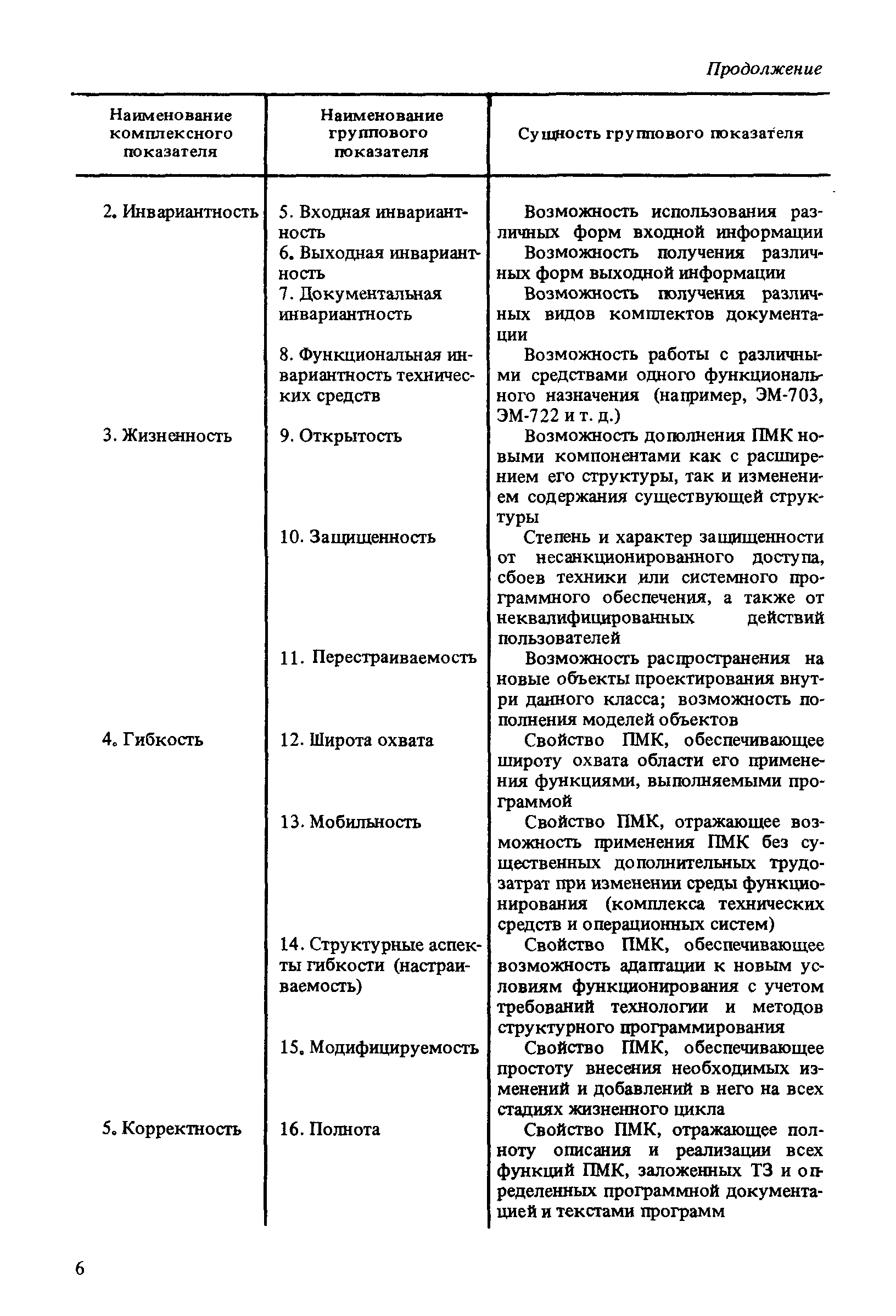 Продолжение

| Наименование комплексного показателя | Наименование группового показателя | Сущность группового показателя |
|---|---|---|
| 2. Инвариантность | 5. Входная инвариантность | Возможность использования различных форм входной информации |
| | 6. Выходная инвариантность | Возможность получения различных форм выходной информации |
| | 7. Документальная инвариантность | Возможность получения различных видов комплектов документации |
| | 8. Функциональная инвариантность технических средств | Возможность работы с различными средствами одного функционального назначения (например, ЭМ-703, ЭМ-722 и т. д.) |
| 3. Жизненность | 9. Открытость | Возможность дополнения ПМК новыми компонентами как с расширением его структуры, так и изменением содержания существующей структуры |
| | 10. Защищенность | Степень и характер защищенности от несанкционированного доступа, сбоев техники или системного программного обеспечения, а также от неквалифицированных действий пользователей |
| | 11. Перестраиваемость | Возможность распространения на новые объекты проектирования внутри данного класса; возможность пополнения моделей объектов |
| 4. Гибкость | 12. Широта охвата | Свойство ПМК, обеспечивающее широту охвата области его применения функциями, выполняемыми программой |
| | 13. Мобильность | Свойство ПМК, отражающее возможность применения ПМК без существенных дополнительных трудозатрат при изменении среды функционирования (комплекса технических средств и операционных систем) |
| | 14. Структурные аспекты гибкости (настраиваемость) | Свойство ПМК, обеспечивающее возможность адаптации к новым условиям функционирования с учетом требований технологии и методов структурного программирования |
| | 15. Модифицируемость | Свойство ПМК, обеспечивающее простоту внесения необходимых изменений и добавлений в него на всех стадиях жизненного цикла |
| 5. Корректность | 16. Полнота | Свойство ПМК, отражающее полноту описания и реализации всех функций ПМК, заложенных ТЗ и определенных программной документацией и текстами программ |

6